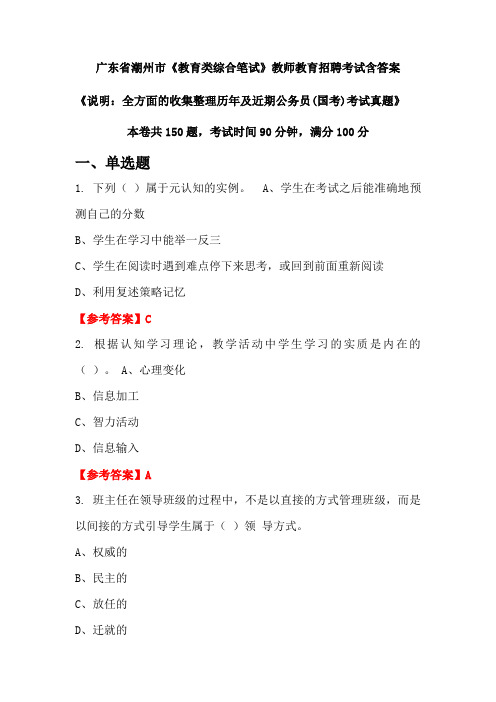 广东省潮州市《教育类综合笔试》教师教育招聘考试含答案

《说明：全方面的收集整理历年及近期公务员(国考)考试真题》

本卷共 150 题，考试时间 90 分钟，满分 100 分

一、单选题

1. 下列（ ）属于元认知的实例。 A、学生在考试之后能准确地预测自己的分数

B、学生在学习中能举一反三

C、学生在阅读时遇到难点停下来思考，或回到前面重新阅读

D、利用复述策略记忆

【参考答案】C

2. 根据认知学习理论，教学活动中学生学习的实质是内在的（ ）。 A、心理变化

B、信息加工

C、智力活动

D、信息输入

【参考答案】A

3. 班主任在领导班级的过程中，不是以直接的方式管理班级，而是以间接的方式引导学生属于（ ）领 导方式。

A、权威的

B、民主的

C、放任的

D、迁就的